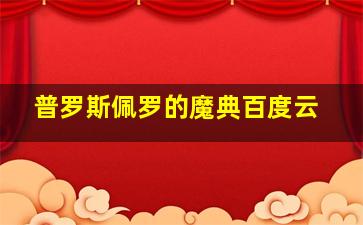 普罗斯佩罗的魔典百度云